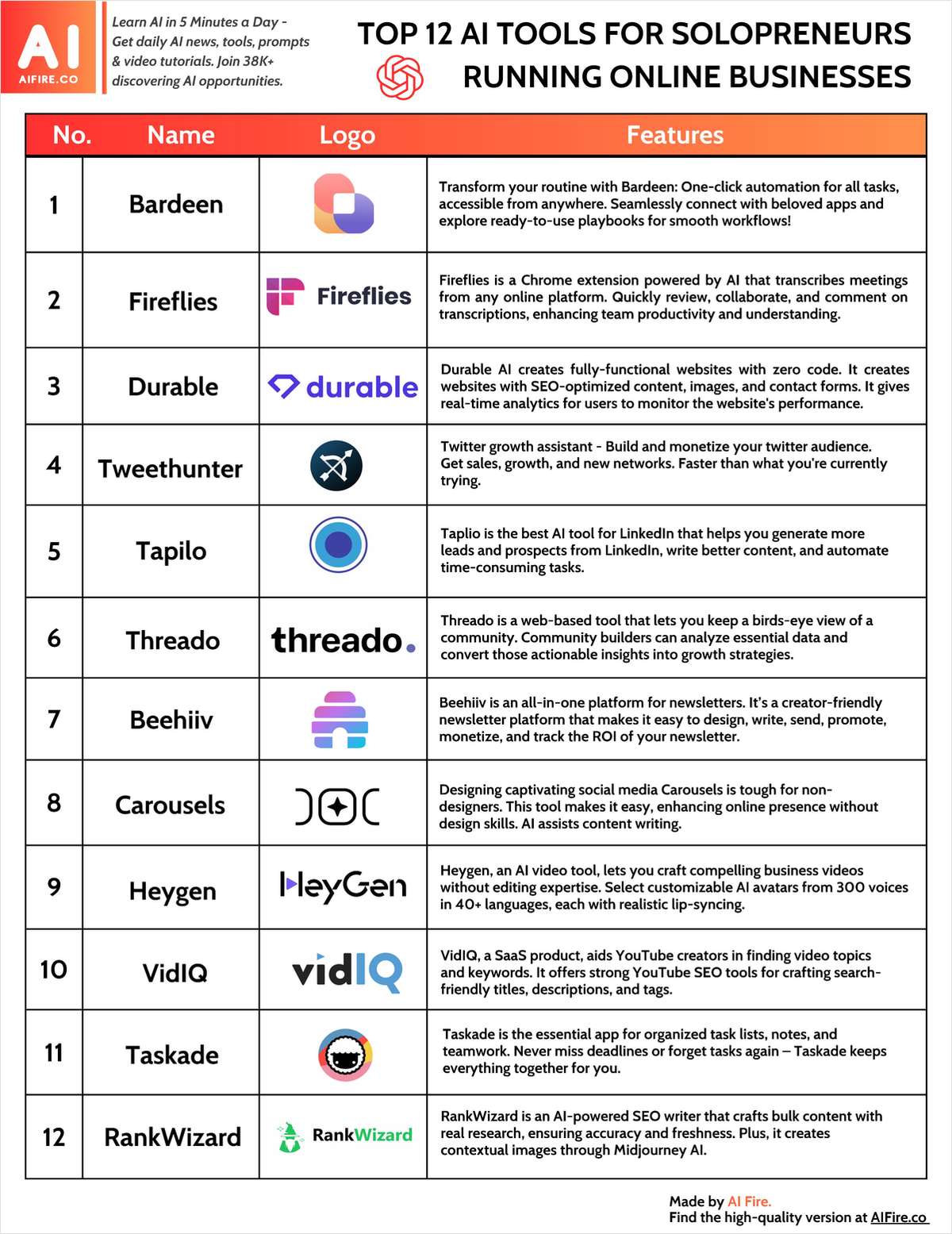 AI
AIFIRE.CO

Learn AI in 5 Minutes a Day - Get daily AI news, tools, prompts & video tutorials. Join 38K+ discovering AI opportunities.

TOP 12 AI TOOLS FOR SOLOPRENEURS RUNNING ONLINE BUSINESSES

| No. | Name | Logo | Features |
|---|---|---|---|
| 1 | Bardeen | | Transform your routine with Bardeen: One-click automation for all tasks, accessible from anywhere. Seamlessly connect with beloved apps and explore ready-to-use playbooks for smooth workflows! |
| 2 | Fireflies | Fireflies | Fireflies is a Chrome extension powered by AI that transcribes meetings from any online platform. Quickly review, collaborate, and comment on transcriptions, enhancing team productivity and understanding. |
| 3 | Durable | durable | Durable AI creates fully-functional websites with zero code. It creates websites with SEO-optimized content, images, and contact forms. It gives real-time analytics for users to monitor the website's performance. |
| 4 | Tweethunter | | Twitter growth assistant - Build and monetize your twitter audience. Get sales, growth, and new networks. Faster than what you're currently trying. |
| 5 | Tapilo | | Taplio is the best AI tool for LinkedIn that helps you generate more leads and prospects from LinkedIn, write better content, and automate time-consuming tasks. |
| 6 | Threado | threado. | Threado is a web-based tool that lets you keep a birds-eye view of a community. Community builders can analyze essential data and convert those actionable insights into growth strategies. |
| 7 | Beehiiv | | Beehiiv is an all-in-one platform for newsletters. It's a creator-friendly newsletter platform that makes it easy to design, write, send, promote, monetize, and track the ROI of your newsletter. |
| 8 | Carousels | | Designing captivating social media Carousels is tough for non-designers. This tool makes it easy, enhancing online presence without design skills. AI assists content writing. |
| 9 | Heygen | HeyGen | Heygen, an AI video tool, lets you craft compelling business videos without editing expertise. Select customizable AI avatars from 300 voices in 40+ languages, each with realistic lip-syncing. |
| 10 | VidIQ | vidIQ | VidIQ, a SaaS product, aids YouTube creators in finding video topics and keywords. It offers strong YouTube SEO tools for crafting search-friendly titles, descriptions, and tags. |
| 11 | Taskade | | Taskade is the essential app for organized task lists, notes, and teamwork. Never miss deadlines or forget tasks again – Taskade keeps everything together for you. |
| 12 | RankWizard | RankWizard | RankWizard is an AI-powered SEO writer that crafts bulk content with real research, ensuring accuracy and freshness. Plus, it creates contextual images through Midjourney AI. |

Made by AI Fire.
Find the high-quality version at AIFire.co